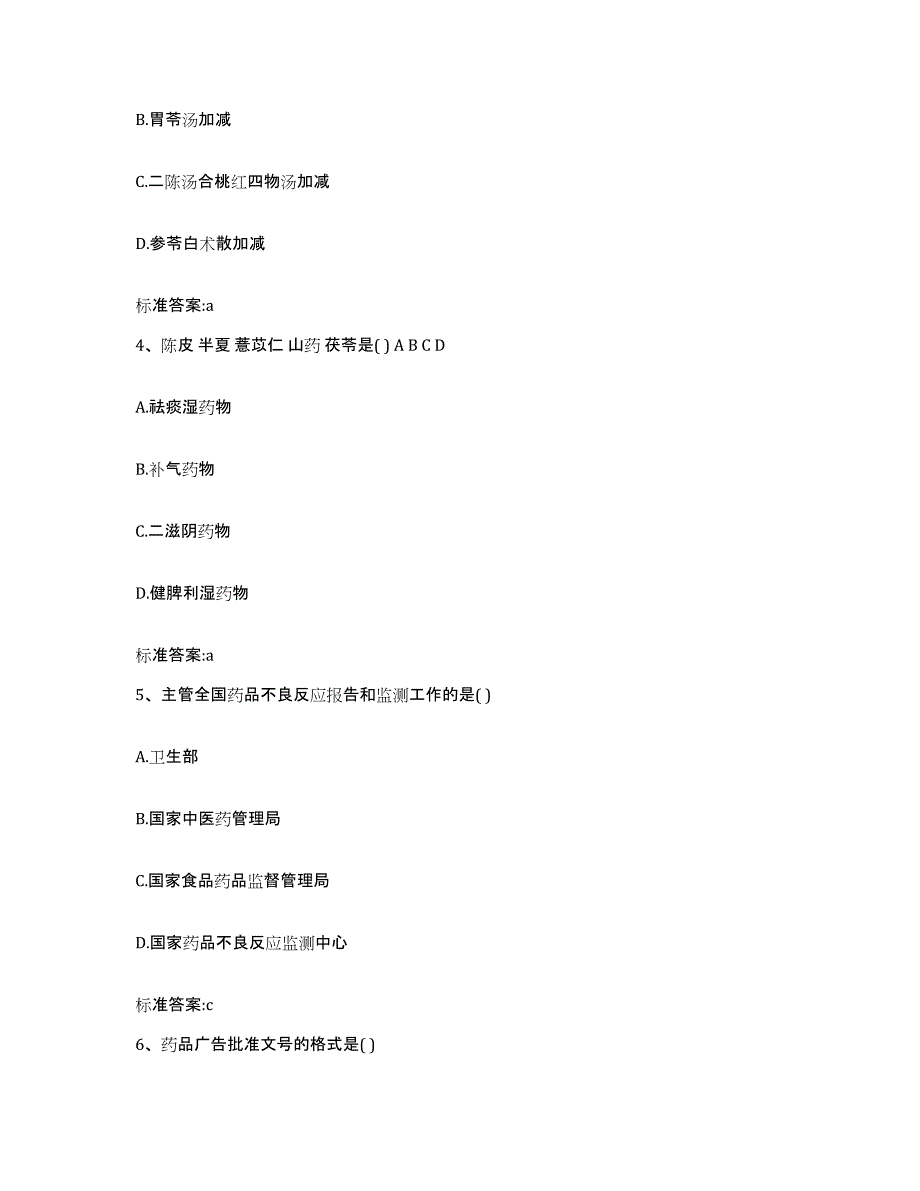 B.胃苓汤加减

C.二陈汤合桃红四物汤加减

D.参苓白术散加减

标准答案:a

4、陈皮 半夏 薏苡仁 山药 茯苓是( ) A B C D

A.祛痰湿药物

B.补气药物

C.二滋阴药物

D.健脾利湿药物

标准答案:a

5、主管全国药品不良反应报告和监测工作的是( )

A.卫生部

B.国家中医药管理局

C.国家食品药品监督管理局

D.国家药品不良反应监测中心

标准答案:c

6、药品广告批准文号的格式是( )